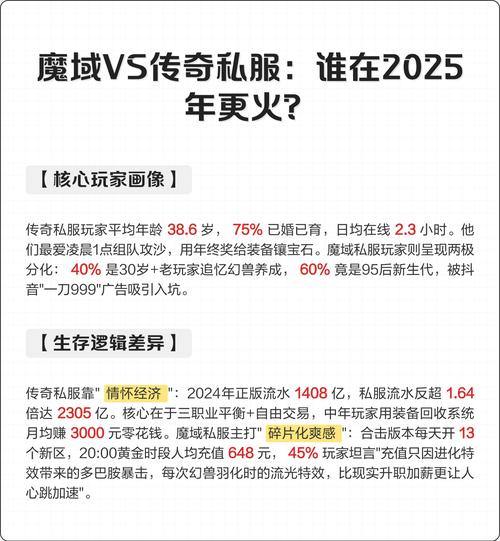 魔域VS传奇私服：谁在2025年更火？

【 核心玩家画像 】

传奇私服玩家平均年龄 38.6 岁， 75% 已婚已育，日均在线 2.3 小时。他们最爱凌晨1点组队攻沙，用年终奖给装备镶宝石。魔域私服玩家则呈现两极分化： 40% 是30岁+老玩家追忆幻兽养成， 60% 竟是95后新生代，被抖音"一刀999"广告吸引入坑。

【 生存逻辑差异 】

传奇私服靠" 情怀经济 "：2024年正版流水 1408 亿，私服流水反超 1.64 倍达 2305 亿。核心在于三职业平衡+自由交易，中年玩家用装备回收系统月均赚 3000 元零花钱。魔域私服主打" 碎片化爽感 "：合击版本每天开 13 个新区，20:00黄金时段人均充值 648 元， 45% 玩家坦言"充值只因进化特效带来的多巴胺暴击，每次幻兽羽化时的流光特效，比现实升职加薪更让人心跳加速"。